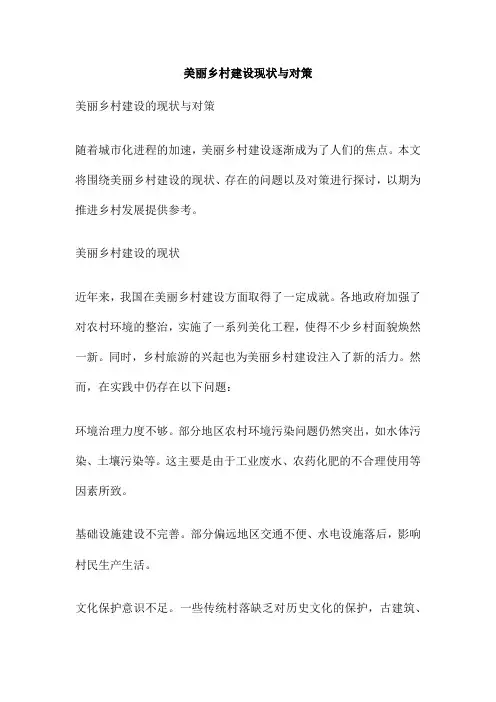 美丽乡村建设现状与对策

美丽乡村建设的现状与对策

随着城市化进程的加速，美丽乡村建设逐渐成为了人们的焦点。本文将围绕美丽乡村建设的现状、存在的问题以及对策进行探讨，以期为推进乡村发展提供参考。

美丽乡村建设的现状

近年来，我国在美丽乡村建设方面取得了一定成就。各地政府加强了对农村环境的整治，实施了一系列美化工程，使得不少乡村面貌焕然一新。同时，乡村旅游的兴起也为美丽乡村建设注入了新的活力。然而，在实践中仍存在以下问题：

环境治理力度不够。部分地区农村环境污染问题仍然突出，如水体污染、土壤污染等。这主要是由于工业废水、农药化肥的不合理使用等因素所致。

基础设施建设不完善。部分偏远地区交通不便、水电设施落后，影响村民生产生活。

文化保护意识不足。一些传统村落缺乏对历史文化的保护，古建筑、